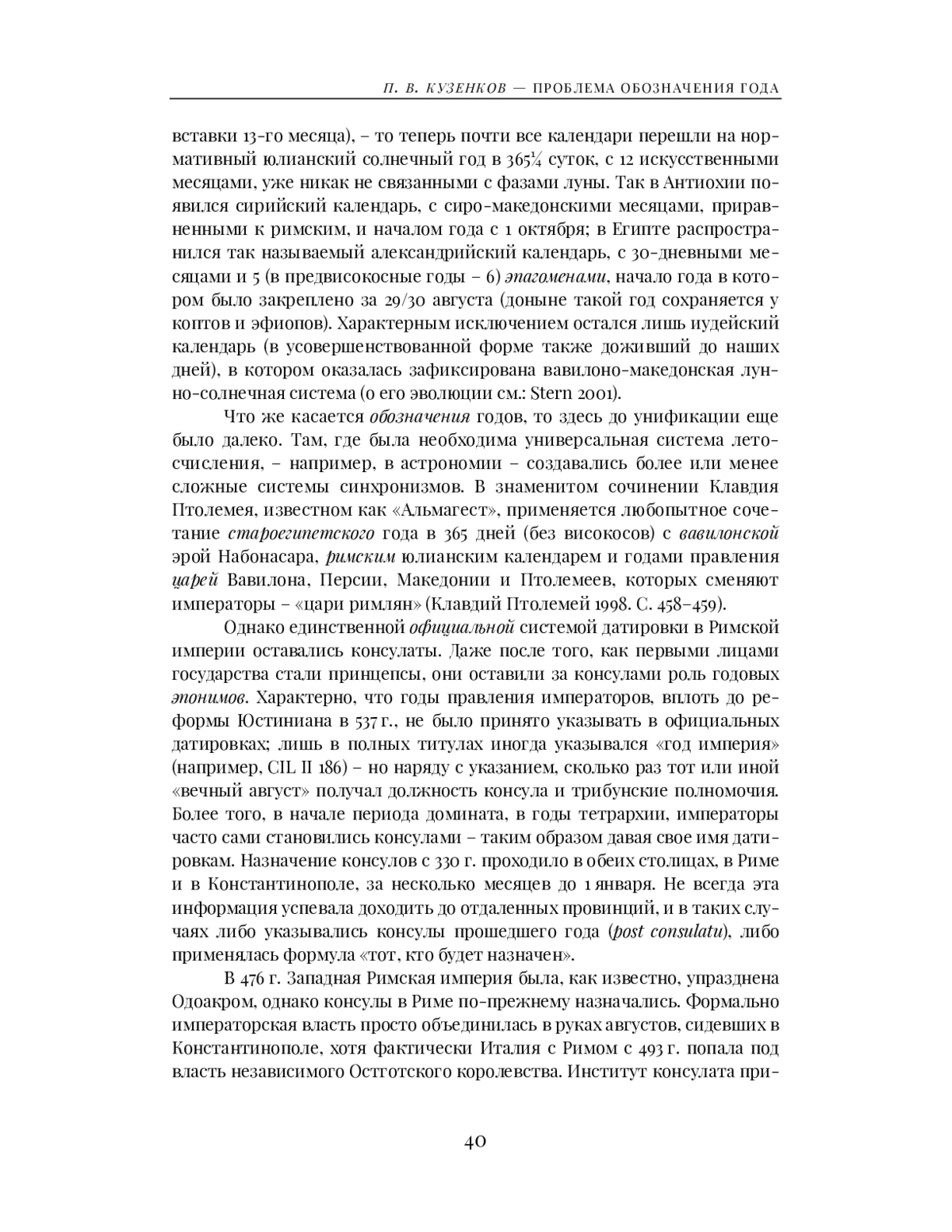 П. В. КУЗЕНКОВ — ПРОБЛЕМА ОБОЗНАЧЕНИЯ ГОДА

вставки 13-го месяца), – то теперь почти все календари перешли на нормативный юлианский солнечный год в 365¼ суток, с 12 искусственными месяцами, уже никак не связанными с фазами луны. Так в Антиохии появился сирийский календарь, с сиро-македонскими месяцами, приравненными к римским, и началом года с 1 октября; в Египте распространился так называемый александрийский календарь, с 30-дневными месяцами и 5 (в предвисокосные годы – 6) эпагоменами, начало года в котором было закреплено за 29/30 августа (доныне такой год сохраняется у коптов и эфиопов). Характерным исключением остался лишь иудейский календарь (в усовершенствованной форме также доживший до наших дней), в котором оказалась зафиксирована вавилоно-македонская лунно-солнечная система (о его эволюции см.: Stern 2001).

Что же касается обозначения годов, то здесь до унификации еще было далеко. Там, где была необходима универсальная система летосчисления, – например, в астрономии – создавались более или менее сложные системы синхронизмов. В знаменитом сочинении Клавдия Птолемея, известном как «Альмагест», применяется любопытное сочетание староегипетского года в 365 дней (без високосов) с вавилонской эрой Набонасара, римским юлианским календарем и годами правления царей Вавилона, Персии, Македонии и Птолемеев, которых сменяют императоры – «цари римлян» (Клавдий Птолемей 1998. С. 458–459).

Однако единственной официальной системой датировки в Римской империи оставались консулаты. Даже после того, как первыми лицами государства стали принцепсы, они оставили за консулами роль годовых эпонимов. Характерно, что годы правления императоров, вплоть до реформы Юстиниана в 537 г., не было принято указывать в официальных датировках; лишь в полных титулах иногда указывался «год империя» (например, CIL II 186) – но наряду с указанием, сколько раз тот или иной «вечный август» получал должность консула и трибунские полномочия. Более того, в начале периода домината, в годы тетрархии, императоры часто сами становились консулами – таким образом давая свое имя датировкам. Назначение консулов с 330 г. проходило в обеих столицах, в Риме и в Константинополе, за несколько месяцев до 1 января. Не всегда эта информация успевала доходить до отдаленных провинций, и в таких случаях либо указывались консулы прошедшего года (post consulatu), либо применялась формула «тот, кто будет назначен».

В 476 г. Западная Римская империя была, как известно, упразднена Одоакром, однако консулы в Риме по-прежнему назначались. Формально императорская власть просто объединилась в руках августов, сидевших в Константинополе, хотя фактически Италия с Римом с 493 г. попала под власть независимого Остготского королевства. Институт консулата при-

40